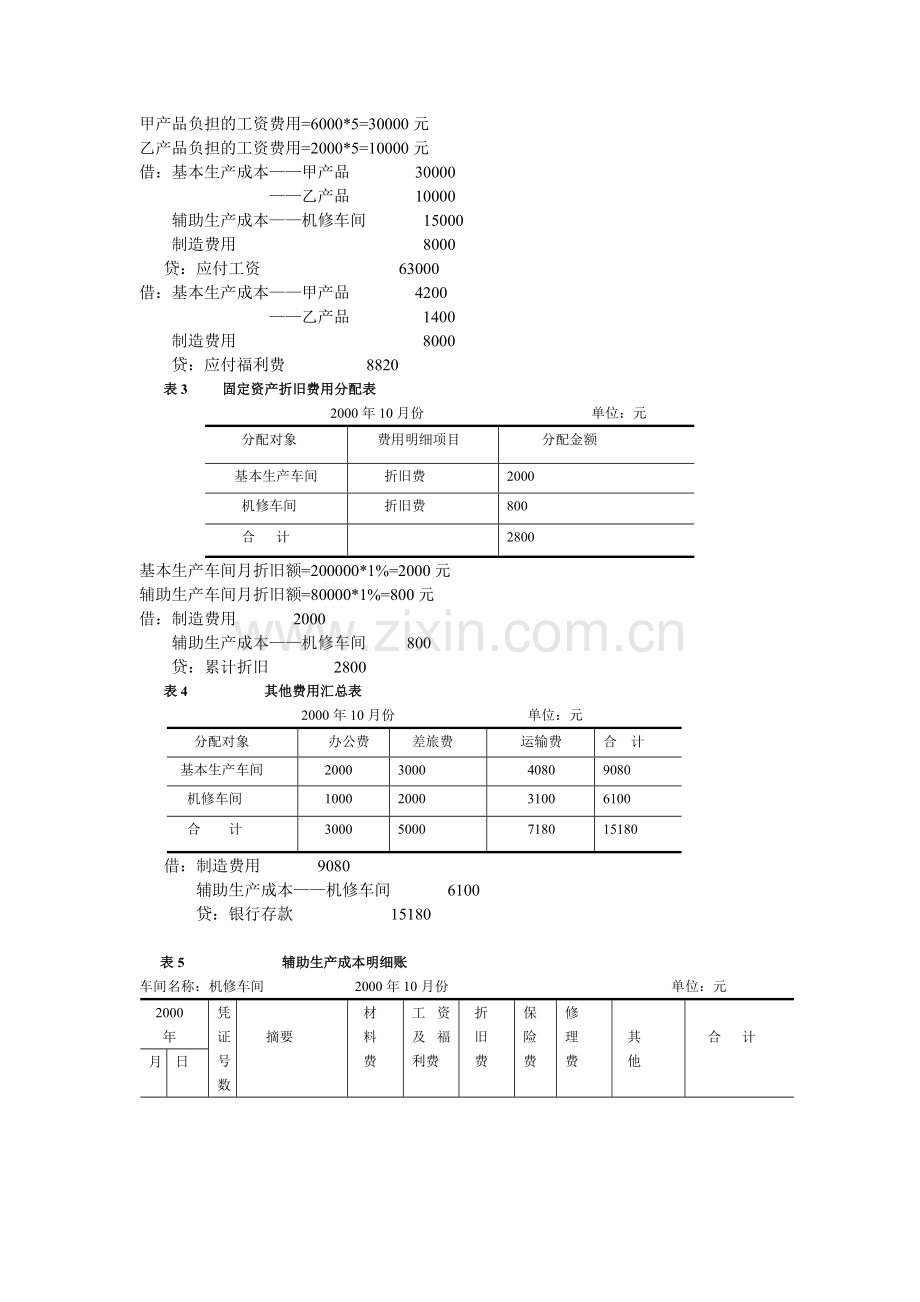 甲产品负担的工资费用=6000*5=30000元
乙产品负担的工资费用=2000*5=10000元
借：基本生产成本——甲产品 30000
——乙产品 10000
辅助生产成本——机修车间 15000
制造费用 8000
贷：应付工资 63000
借：基本生产成本——甲产品 4200
——乙产品 1400
制造费用 8000
贷：应付福利费 8820

表3 固定资产折旧费用分配表

2000年10月份 单位：元

| 分配对象 | 费用明细项目 | 分配金额 |
|---|---|---|
| 基本生产车间 | 折旧费 | 2000 |
| 机修车间 | 折旧费 | 800 |
| 合　计 |  | 2800 |

基本生产车间月折旧额=200000*1%=2000元
辅助生产车间月折旧额=80000*1%=800元
借：制造费用 2000
辅助生产成本——机修车间 800
贷：累计折旧 2800

表4 其他费用汇总表

2000年10月份 单位：元

| 分配对象 | 办公费 | 差旅费 | 运输费 | 合　计 |
|---|---|---|---|---|
| 基本生产车间 | 2000 | 3000 | 4080 | 9080 |
| 机修车间 | 1000 | 2000 | 3100 | 6100 |
| 合　计 | 3000 | 5000 | 7180 | 15180 |

借：制造费用 9080
辅助生产成本——机修车间 6100
贷：银行存款 15180

表5 辅助生产成本明细账

车间名称：机修车间 2000年10月份 单位：元

| 2000年 |  | 凭证号数 | 摘要 | 材料费 | 工资及福利费 | 折旧费 | 保险费 | 修理费 | 其他 | 合　计 |
|---|---|---|---|---|---|---|---|---|---|---|
| 月 | 日 |  |  |  |  |  |  |  |  |  |

www.zixin.com.cn